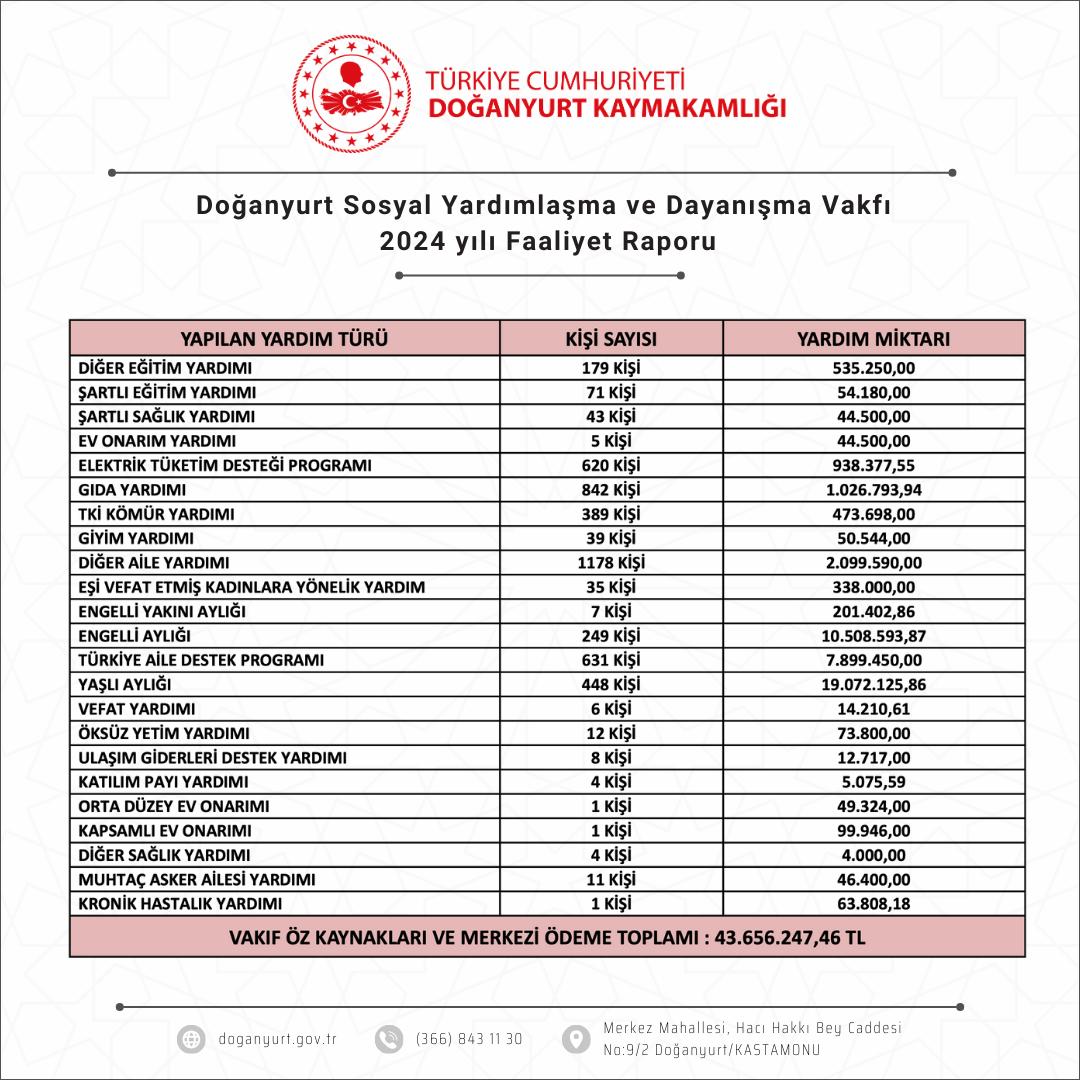 TÜRKİYE CUMHURİYETİ
DOĞANYURT KAYMAKAMLIĞI

Doğanyurt Sosyal Yardımlaşma ve Dayanışma Vakfı
2024 yılı Faaliyet Raporu

| YAPILAN YARDIM TÜRÜ | KİŞİ SAYISI | YARDIM MİKTARI |
|---|---|---|
| DİĞER EĞİTİM YARDIMI | 179 KİŞİ | 535.250,00 |
| ŞARTLI EĞİTİM YARDIMI | 71 KİŞİ | 54.180,00 |
| ŞARTLI SAĞLIK YARDIMI | 43 KİŞİ | 44.500,00 |
| EV ONARIM YARDIMI | 5 KİŞİ | 44.500,00 |
| ELEKTRİK TÜKETİM DESTEĞİ PROGRAMI | 620 KİŞİ | 938.377,55 |
| GIDA YARDIMI | 842 KİŞİ | 1.026.793,94 |
| TKİ KÖMÜR YARDIMI | 389 KİŞİ | 473.698,00 |
| GİYİM YARDIMI | 39 KİŞİ | 50.544,00 |
| DİĞER AİLE YARDIMI | 1178 KİŞİ | 2.099.590,00 |
| EŞİ VEFAT ETMİŞ KADINLARA YÖNELİK YARDIM | 35 KİŞİ | 338.000,00 |
| ENGELLİ YAKINI AYLIĞI | 7 KİŞİ | 201.402,86 |
| ENGELLİ AYLIĞI | 249 KİŞİ | 10.508.593,87 |
| TÜRKİYE AİLE DESTEK PROGRAMI | 631 KİŞİ | 7.899.450,00 |
| YAŞLI AYLIĞI | 448 KİŞİ | 19.072.125,86 |
| VEFAT YARDIMI | 6 KİŞİ | 14.210,61 |
| ÖKSÜZ YETİM YARDIMI | 12 KİŞİ | 73.800,00 |
| ULAŞIM GİDERLERİ DESTEK YARDIMI | 8 KİŞİ | 12.717,00 |
| KATILIM PAYI YARDIMI | 4 KİŞİ | 5.075,59 |
| ORTA DÜZEY EV ONARIMI | 1 KİŞİ | 49.324,00 |
| KAPSAMLI EV ONARIMI | 1 KİŞİ | 99.946,00 |
| DİĞER SAĞLIK YARDIMI | 4 KİŞİ | 4.000,00 |
| MUHTAÇ ASKER AİLESİ YARDIMI | 11 KİŞİ | 46.400,00 |
| KRONİK HASTALIK YARDIMI | 1 KİŞİ | 63.808,18 |
| VAKIF ÖZ KAYNAKLARI VE MERKEZİ ÖDEME TOPLAMI : 43.656.247,46 TL | | |

doganyurt.gov.tr
(366) 843 11 30
Merkez Mahallesi, Hacı Hakkı Bey Caddesi No:9/2 Doğanyurt/KASTAMONU